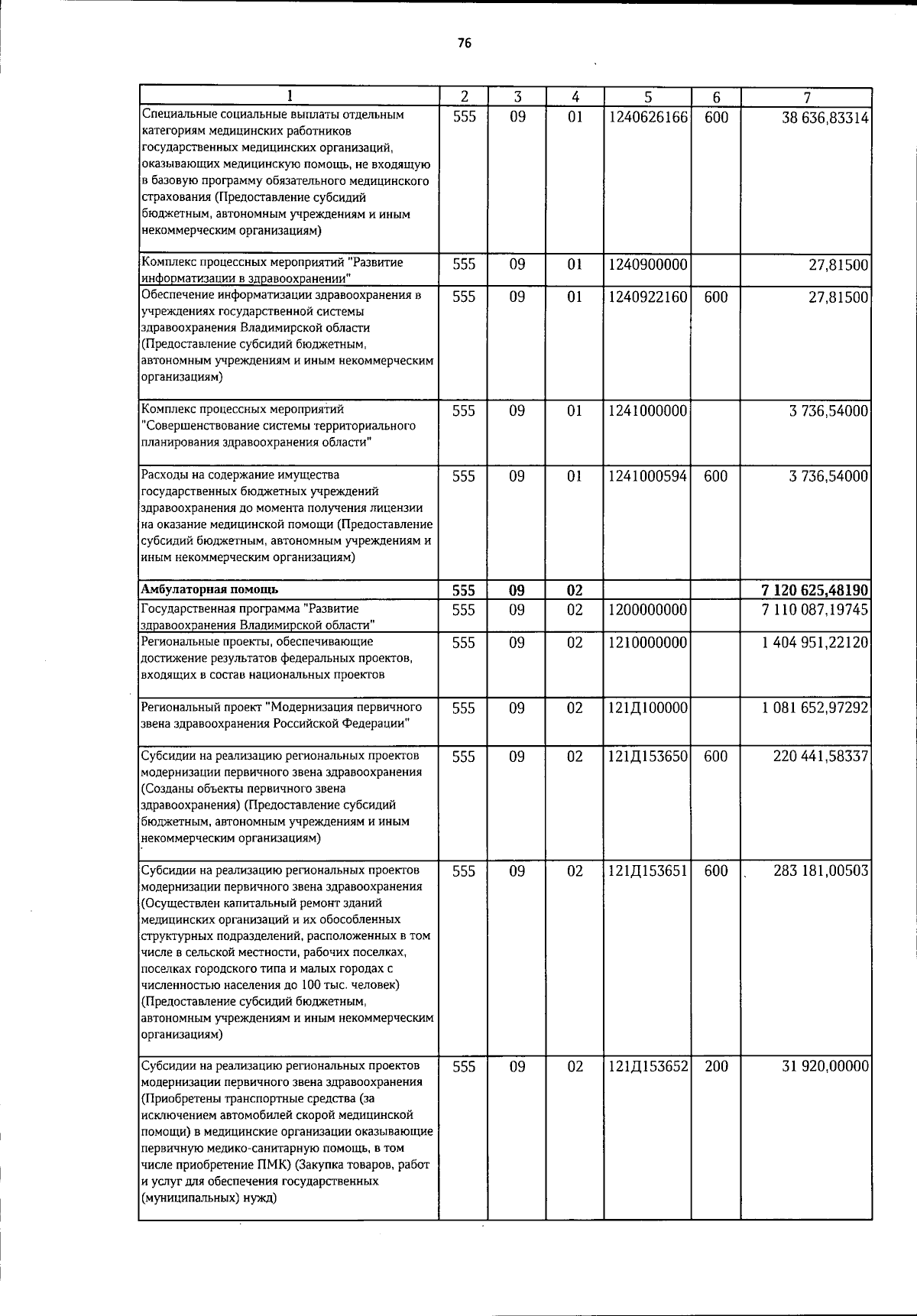 76

| 1 | 2 | 3 | 4 | 5 | 6 | 7 |
|---|---|---|---|---|---|---|
| Специальные социальные выплаты отдельным категориям медицинских работников государственных медицинских организаций, оказывающих медицинскую помощь, не входящую в базовую программу обязательного медицинского страхования (Предоставление субсидий бюджетным, автономным учреждениям и иным некоммерческим организациям) | 555 | 09 | 01 | 1240626166 | 600 | 38 636,83314 |
| Комплекс процессных мероприятий "Развитие информатизации в здравоохранении" | 555 | 09 | 01 | 1240900000 | | 27,81500 |
| Обеспечение информатизации здравоохранения в учреждениях государственной системы здравоохранения Владимирской области (Предоставление субсидий бюджетным, автономным учреждениям и иным некоммерческим организациям) | 555 | 09 | 01 | 1240922160 | 600 | 27,81500 |
| Комплекс процессных мероприятий "Совершенствование системы территориального планирования здравоохранения области" | 555 | 09 | 01 | 1241000000 | | 3 736,54000 |
| Расходы на содержание имущества государственных бюджетных учреждений здравоохранения до момента получения лицензии на оказание медицинской помощи (Предоставление субсидий бюджетным, автономным учреждениям и иным некоммерческим организациям) | 555 | 09 | 01 | 1241000594 | 600 | 3 736,54000 |
| Амбулаторная помощь | 555 | 09 | 02 | | | 7 120 625,48190 |
| Государственная программа "Развитие здравоохранения Владимирской области" | 555 | 09 | 02 | 1200000000 | | 7 110 087,19745 |
| Региональные проекты, обеспечивающие достижение результатов федеральных проектов, входящих в состав национальных проектов | 555 | 09 | 02 | 1210000000 | | 1 404 951,22120 |
| Региональный проект "Модернизация первичного звена здравоохранения Российской Федерации" | 555 | 09 | 02 | 121Д100000 | | 1 081 652,97292 |
| Субсидии на реализацию региональных проектов модернизации первичного звена здравоохранения (Созданы объекты первичного звена здравоохранения) (Предоставление субсидий бюджетным, автономным учреждениям и иным некоммерческим организациям) | 555 | 09 | 02 | 121Д153650 | 600 | 220 441,58337 |
| Субсидии на реализацию региональных проектов модернизации первичного звена здравоохранения (Осуществлен капитальный ремонт зданий медицинских организаций и их обособленных структурных подразделений, расположенных в том числе в сельской местности, рабочих поселках, поселках городского типа и малых городах с численностью населения до 100 тыс. человек) (Предоставление субсидий бюджетным, автономным учреждениям и иным некоммерческим организациям) | 555 | 09 | 02 | 121Д153651 | 600 | 283 181,00503 |
| Субсидии на реализацию региональных проектов модернизации первичного звена здравоохранения (Приобретены транспортные средства (за исключением автомобилей скорой медицинской помощи) в медицинские организации оказывающие первичную медико-санитарную помощь, в том числе приобретение ПМК) (Закупка товаров, работ и услуг для обеспечения государственных (муниципальных) нужд) | 555 | 09 | 02 | 121Д153652 | 200 | 31 920,00000 |